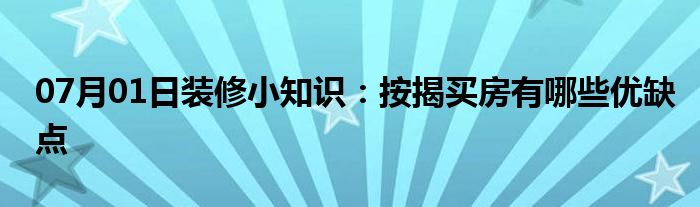 07月01日装修小知识：按揭买房有哪些优缺点